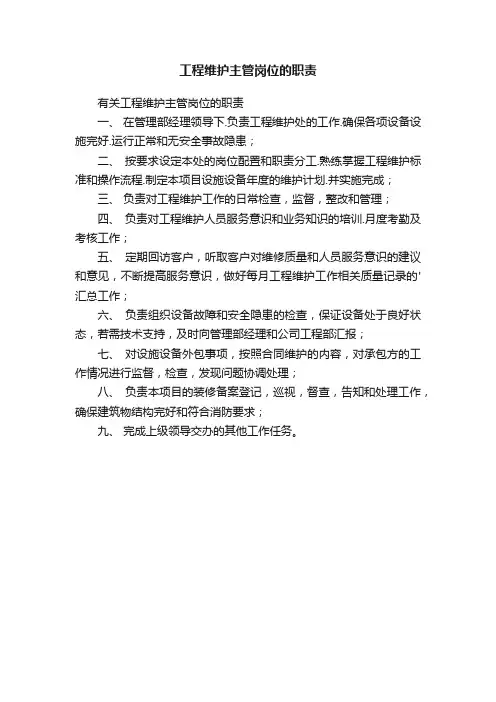 工程维护主管岗位的职责

有关工程维护主管岗位的职责

一、 在管理部经理领导下.负责工程维护处的工作.确保各项设备设施完好.运行正常和无安全事故隐患；

二、 按要求设定本处的岗位配置和职责分工.熟练掌握工程维护标准和操作流程.制定本项目设施设备年度的维护计划.并实施完成；

三、 负责对工程维护工作的日常检查，监督，整改和管理；

四、 负责对工程维护人员服务意识和业务知识的培训.月度考勤及考核工作；

五、 定期回访客户，听取客户对维修质量和人员服务意识的建议和意见，不断提高服务意识，做好每月工程维护工作相关质量记录的'汇总工作；

六、 负责组织设备故障和安全隐患的检查，保证设备处于良好状态，若需技术支持，及时向管理部经理和公司工程部汇报；

七、 对设施设备外包事项，按照合同维护的内容，对承包方的工作情况进行监督，检查，发现问题协调处理；

八、 负责本项目的装修备案登记，巡视，督查，告知和处理工作，确保建筑物结构完好和符合消防要求；

九、 完成上级领导交办的其他工作任务。